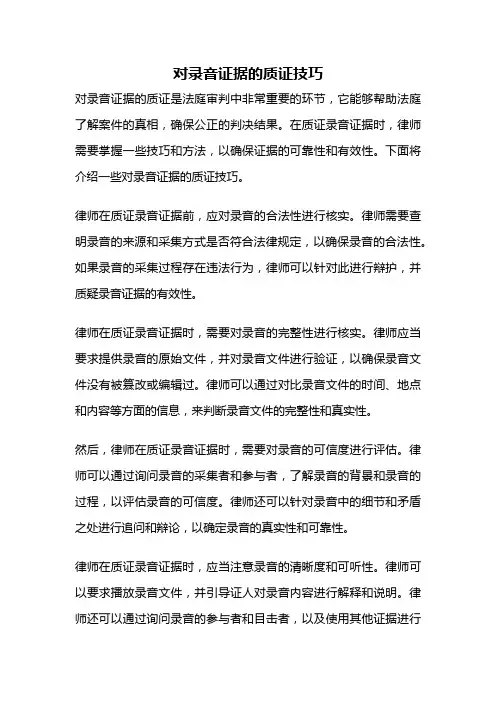 对录音证据的质证技巧

对录音证据的质证是法庭审判中非常重要的环节，它能够帮助法庭了解案件的真相，确保公正的判决结果。在质证录音证据时，律师需要掌握一些技巧和方法，以确保证据的可靠性和有效性。下面将介绍一些对录音证据的质证技巧。

律师在质证录音证据前，应对录音的合法性进行核实。律师需要查明录音的来源和采集方式是否符合法律规定，以确保录音的合法性。如果录音的采集过程存在违法行为，律师可以针对此进行辩护，并质疑录音证据的有效性。

律师在质证录音证据时，需要对录音的完整性进行核实。律师应当要求提供录音的原始文件，并对录音文件进行验证，以确保录音文件没有被篡改或编辑过。律师可以通过对比录音文件的时间、地点和内容等方面的信息，来判断录音文件的完整性和真实性。

然后，律师在质证录音证据时，需要对录音的可信度进行评估。律师可以通过询问录音的采集者和参与者，了解录音的背景和录音的过程，以评估录音的可信度。律师还可以针对录音中的细节和矛盾之处进行追问和辩论，以确定录音的真实性和可靠性。

律师在质证录音证据时，应当注意录音的清晰度和可听性。律师可以要求播放录音文件，并引导证人对录音内容进行解释和说明。律师还可以通过询问录音的参与者和目击者，以及使用其他证据进行